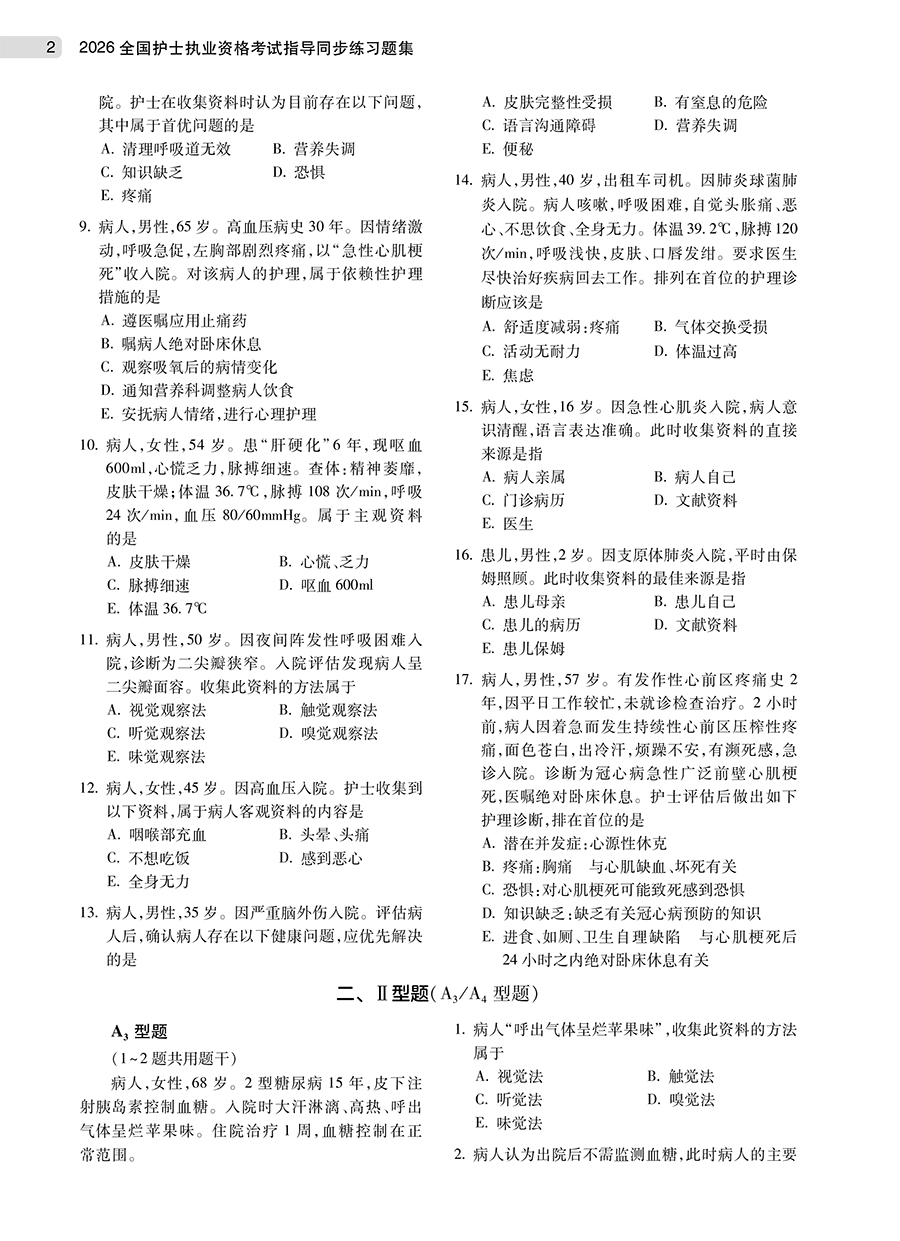 2 2026 全国护士执业资格考试指导同步练习题集

院。护士在收集资料时认为目前存在以下问题，其中属于首优问题的是
A. 清理呼吸道无效 B. 营养失调
C. 知识缺乏 D. 恐惧
E. 疼痛

9. 病人，男性，65 岁。高血压病史 30 年。因情绪激动，呼吸急促，左胸部剧烈疼痛，以“急性心肌梗死”收入院。对该病人的护理，属于依赖性护理措施的是
A. 遵医嘱应用止痛药
B. 嘱病人绝对卧床休息
C. 观察吸氧后的病情变化
D. 通知营养科调整病人饮食
E. 安抚病人情绪，进行心理护理

10. 病人，女性，54 岁。患“肝硬化”6 年，现呕血 600ml，心慌乏力，脉搏细速。查体：精神萎靡，皮肤干燥；体温 36.7℃，脉搏 108 次/min，呼吸 24 次/min，血压 80/60mmHg。属于主观资料的是
A. 皮肤干燥 B. 心慌、乏力
C. 脉搏细速 D. 呕血 600ml
E. 体温 36.7℃

11. 病人，男性，50 岁。因夜间阵发性呼吸困难入院，诊断为二尖瓣狭窄。入院评估发现病人呈二尖瓣面容。收集此资料的方法属于
A. 视觉观察法 B. 触觉观察法
C. 听觉观察法 D. 嗅觉观察法
E. 味觉观察法

12. 病人，女性，45 岁。因高血压入院。护士收集到以下资料，属于病人客观资料的内容是
A. 咽喉部充血 B. 头晕、头痛
C. 不想吃饭 D. 感到恶心
E. 全身无力

13. 病人，男性，35 岁。因严重脑外伤入院。评估病人后，确认病人存在以下健康问题，应优先解决的是
A. 皮肤完整性受损 B. 有窒息的危险
C. 语言沟通障碍 D. 营养失调
E. 便秘

14. 病人，男性，40 岁，出租车司机。因肺炎球菌肺炎入院。病人咳嗽，呼吸困难，自觉头胀痛、恶心、不思饮食、全身无力。体温 39.2℃，脉搏 120 次/min，呼吸浅快，皮肤、口唇发绀。要求医生尽快治好疾病回去工作。排列在首位的护理诊断应该是
A. 舒适度减弱：疼痛 B. 气体交换受损
C. 活动无耐力 D. 体温过高
E. 焦虑

15. 病人，女性，16 岁。因急性心肌炎入院，病人意识清醒，语言表达准确。此时收集资料的直接来源是指
A. 病人亲属 B. 病人自己
C. 门诊病历 D. 文献资料
E. 医生

16. 患儿，男性，2 岁。因支原体肺炎入院，平时由保姆照顾。此时收集资料的最佳来源是指
A. 患儿母亲 B. 患儿自己
C. 患儿的病历 D. 文献资料
E. 患儿保姆

17. 病人，男性，57 岁。有发作性心前区疼痛史 2 年，因平日工作较忙，未就诊检查治疗。2 小时前，病人因着急而发生持续性心前区压榨性疼痛，面色苍白，出冷汗，烦躁不安，有濒死感，急诊入院。诊断为冠心病急性广泛前壁心肌梗死，医嘱绝对卧床休息。护士评估后做出如下护理诊断，排在首位的是
A. 潜在并发症：心源性休克
B. 疼痛：胸痛 与心肌缺血、坏死有关
C. 恐惧：对心肌梗死可能致死感到恐惧
D. 知识缺乏：缺乏有关冠心病预防的知识
E. 进食、如厕、卫生自理缺陷 与心肌梗死后 24 小时之内绝对卧床休息有关

二、Ⅱ型题（$A_3/A_4$ 型题）

$A_3$ 型题
（1~2 题共用题干）
病人，女性，68 岁。2 型糖尿病 15 年，皮下注射胰岛素控制血糖。入院时大汗淋漓、高热、呼出气体呈烂苹果味。住院治疗 1 周，血糖控制在正常范围。

1. 病人“呼出气体呈烂苹果味”，收集此资料的方法属于
A. 视觉法 B. 触觉法
C. 听觉法 D. 嗅觉法
E. 味觉法

2. 病人认为出院后不需监测血糖，此时病人的主要